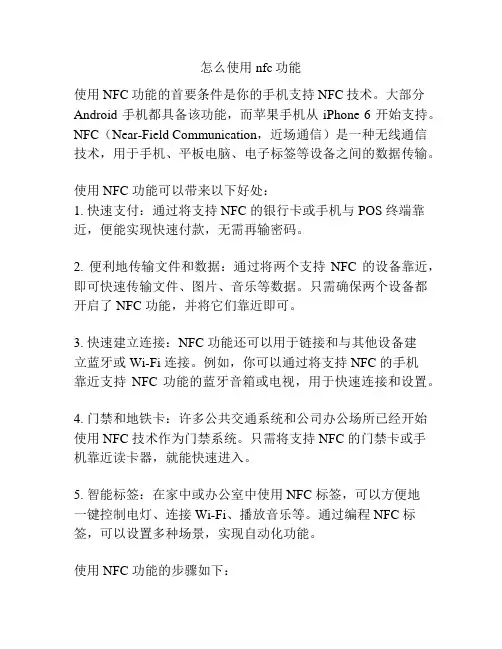 怎么使用 nfc 功能

使用 NFC 功能的首要条件是你的手机支持 NFC 技术。大部分 Android 手机都具备该功能，而苹果手机从 iPhone 6 开始支持。NFC（Near-Field Communication，近场通信）是一种无线通信技术，用于手机、平板电脑、电子标签等设备之间的数据传输。

使用 NFC 功能可以带来以下好处：
1. 快速支付：通过将支持 NFC 的银行卡或手机与 POS 终端靠近，便能实现快速付款，无需再输密码。

2. 便利地传输文件和数据：通过将两个支持 NFC 的设备靠近，即可快速传输文件、图片、音乐等数据。只需确保两个设备都开启了 NFC 功能，并将它们靠近即可。

3. 快速建立连接：NFC 功能还可以用于链接和与其他设备建立蓝牙或 Wi-Fi 连接。例如，你可以通过将支持 NFC 的手机靠近支持 NFC 功能的蓝牙音箱或电视，用于快速连接和设置。

4. 门禁和地铁卡：许多公共交通系统和公司办公场所已经开始使用 NFC 技术作为门禁系统。只需将支持 NFC 的门禁卡或手机靠近读卡器，就能快速进入。

5. 智能标签：在家中或办公室中使用 NFC 标签，可以方便地一键控制电灯、连接 Wi-Fi、播放音乐等。通过编程 NFC 标签，可以设置多种场景，实现自动化功能。

使用 NFC 功能的步骤如下：